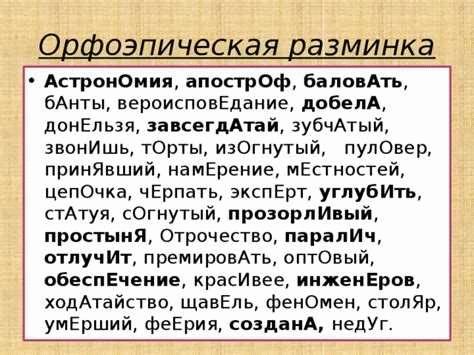 Орфоэпическая разминка

• АстронОмия, апострОф, баловАть, бАнты, вероисповЕдание, добелА, донЕльзя, завсегдАтай, зубчАтый, звонИшь, тОрты, изОгнутый, пулОвер, принЯвший, намЕрение, мЕстностей, цепОчка, чЕрпать, экспЕрт, углубИть, стАтуя, сОгнутый, прозорлИвый, простынЯ, Отрочество, паралИч, отлучИт, премировАть, оптОвый, обеспЕчение, красИвее, инженЕров, ходАтайство, щавЕль, фенОмен, столЯр, умЕрший, феЕрия, созданА, недУг.